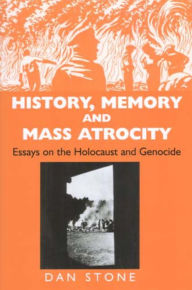 HISTORY, MEMORY AND MASS ATROCITY

Essays on the Holocaust and Genocide

DAN STONE